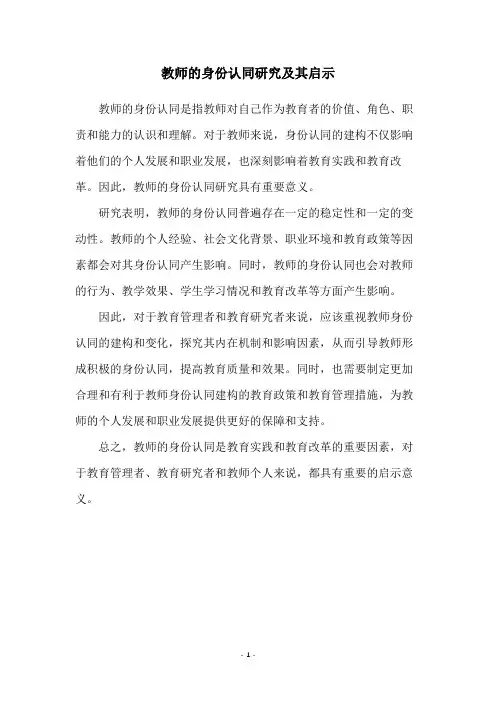 教师的身份认同研究及其启示

教师的身份认同是指教师对自己作为教育者的价值、角色、职责和能力的认识和理解。对于教师来说，身份认同的建构不仅影响着他们的个人发展和职业发展，也深刻影响着教育实践和教育改革。因此，教师的身份认同研究具有重要意义。

研究表明，教师的身份认同普遍存在一定的稳定性和一定的变动性。教师的个人经验、社会文化背景、职业环境和教育政策等因素都会对其身份认同产生影响。同时，教师的身份认同也会对教师的行为、教学效果、学生学习情况和教育改革等方面产生影响。

因此，对于教育管理者和教育研究者来说，应该重视教师身份认同的建构和变化，探究其内在机制和影响因素，从而引导教师形成积极的身份认同，提高教育质量和效果。同时，也需要制定更加合理和有利于教师身份认同建构的教育政策和教育管理措施，为教师的个人发展和职业发展提供更好的保障和支持。

总之，教师的身份认同是教育实践和教育改革的重要因素，对于教育管理者、教育研究者和教师个人来说，都具有重要的启示意义。

- 1 -